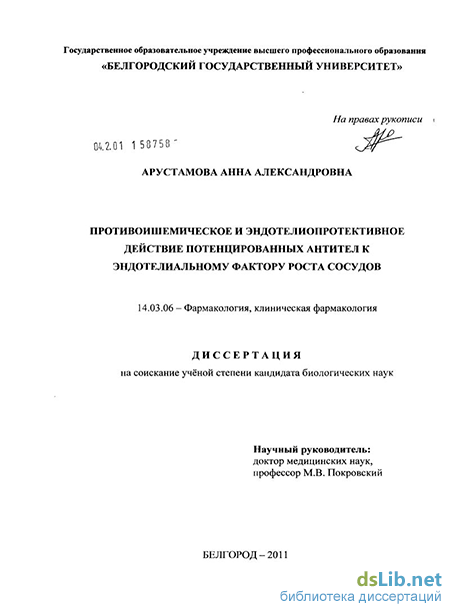 Государственное образовательное учреждение высшего профессионального образования
«БЕЛГОРОДСКИЙ ГОСУДАРСТВЕННЫЙ УНИВЕРСИТЕТ»

На правах рукописи

04.2.01 158758

АРУСТАМОВА АННА АЛЕКСАНДРОВНА

ПРОТИВОИШЕМИЧЕСКОЕ И ЭНДОТЕЛИОПРОТЕКТИВНОЕ ДЕЙСТВИЕ ПОТЕНЦИРОВАННЫХ АНТИТЕЛ К ЭНДОТЕЛИАЛЬНОМУ ФАКТОРУ РОСТА СОСУДОВ

14.03.06 – Фармакология, клиническая фармакология

ДИССЕРТАЦИЯ
на соискание учёной степени кандидата биологических наук

Научный руководитель:
доктор медицинских наук,
профессор М.В. Покровский

БЕЛГОРОД – 2011

dsLib.net
библиотека диссертаций